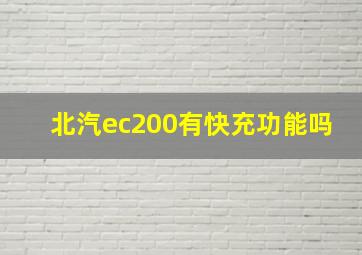 北汽ec200有快充功能吗